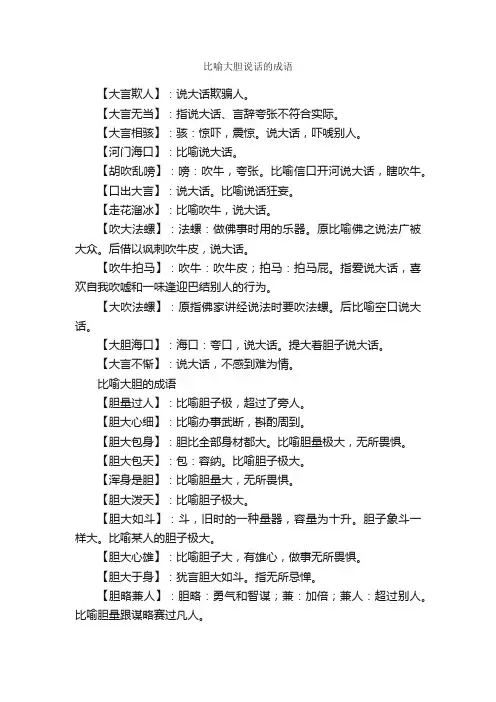 比喻大胆说话的成语

【大言欺人】：说大话欺骗人。

【大言无当】：指说大话、言辞夸张不符合实际。

【大言相骇】：骇：惊吓，震惊。说大话，吓唬别人。

【河门海口】：比喻说大话。

【胡吹乱嗙】：嗙：吹牛，夸张。比喻信口开河说大话，瞎吹牛。

【口出大言】：说大话。比喻说话狂妄。

【走花溜冰】：比喻吹牛，说大话。

【吹大法螺】：法螺：做佛事时用的乐器。原比喻佛之说法广被大众。后借以讽刺吹牛皮，说大话。

【吹牛拍马】：吹牛：吹牛皮；拍马：拍马屁。指爱说大话，喜欢自我吹嘘和一味逢迎巴结别人的行为。

【大吹法螺】：原指佛家讲经说法时要吹法螺。后比喻空口说大话。

【大胆海口】：海口：夸口，说大话。提大着胆子说大话。

【大言不惭】：说大话，不感到难为情。

比喻大胆的成语

【胆量过人】：比喻胆子极，超过了旁人。

【胆大心细】：比喻办事武断，斟酌周到。

【胆大包身】：胆比全部身材都大。比喻胆量极大，无所畏惧。

【胆大包天】：包：容纳。比喻胆子极大。

【浑身是胆】：比喻胆量大，无所畏惧。

【胆大泼天】：比喻胆子极大。

【胆大如斗】：斗，旧时的一种量器，容量为十升。胆子象斗一样大。比喻某人的胆子极大。

【胆大心雄】：比喻胆子大，有雄心，做事无所畏惧。

【胆大于身】：犹言胆大如斗。指无所忌惮。

【胆略兼人】：胆略：勇气和智谋；兼：加倍；兼人：超过别人。比喻胆量跟谋略赛过凡人。